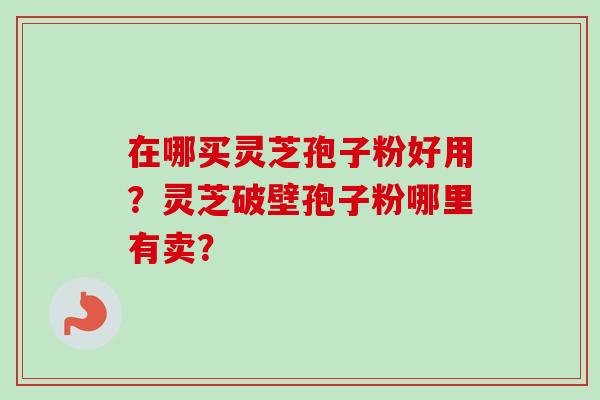 在哪买灵芝孢子粉好用？灵芝破壁孢子粉哪里有卖?